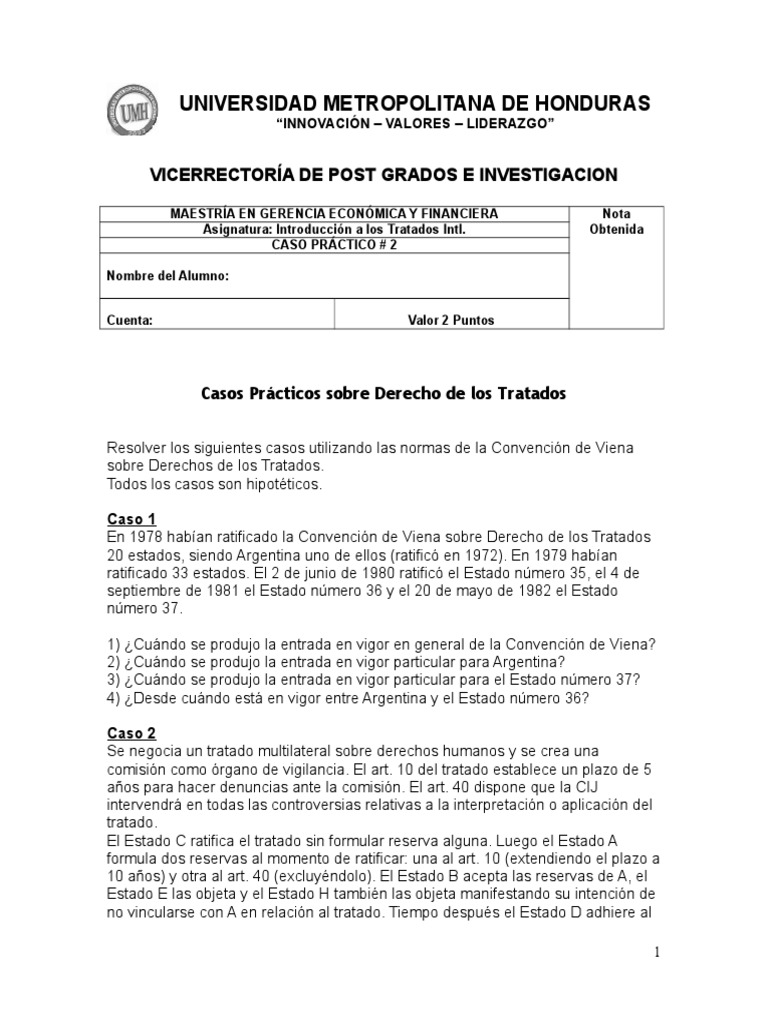 UMH

UNIVERSIDAD METROPOLITANA DE HONDURAS
"INNOVACIÓN – VALORES – LIDERAZGO"

VICERRECTORÍA DE POST GRADOS E INVESTIGACION

| MAESTRÍA EN GERENCIA ECONÓMICA Y FINANCIERA | | Nota Obtenida |
|---|---|---|
| Asignatura: Introducción a los Tratados Intl. | | |
| CASO PRÁCTICO # 2 | | |
| Nombre del Alumno: | | |
| Cuenta: | Valor 2 Puntos | |

Casos Prácticos sobre Derecho de los Tratados

Resolver los siguientes casos utilizando las normas de la Convención de Viena sobre Derechos de los Tratados.
Todos los casos son hipotéticos.

Caso 1
En 1978 habían ratificado la Convención de Viena sobre Derecho de los Tratados 20 estados, siendo Argentina uno de ellos (ratificó en 1972). En 1979 habían ratificado 33 estados. El 2 de junio de 1980 ratificó el Estado número 35, el 4 de septiembre de 1981 el Estado número 36 y el 20 de mayo de 1982 el Estado número 37.

1) ¿Cuándo se produjo la entrada en vigor en general de la Convención de Viena?
2) ¿Cuándo se produjo la entrada en vigor particular para Argentina?
3) ¿Cuándo se produjo la entrada en vigor particular para el Estado número 37?
4) ¿Desde cuándo está en vigor entre Argentina y el Estado número 36?

Caso 2
Se negocia un tratado multilateral sobre derechos humanos y se crea una comisión como órgano de vigilancia. El art. 10 del tratado establece un plazo de 5 años para hacer denuncias ante la comisión. El art. 40 dispone que la CIJ intervendrá en todas las controversias relativas a la interpretación o aplicación del tratado.
El Estado C ratifica el tratado sin formular reserva alguna. Luego el Estado A formula dos reservas al momento de ratificar: una al art. 10 (extendiendo el plazo a 10 años) y otra al art. 40 (excluyéndolo). El Estado B acepta las reservas de A, el Estado E las objeta y el Estado H también las objeta manifestando su intención de no vincularse con A en relación al tratado. Tiempo después el Estado D adhiere al

1